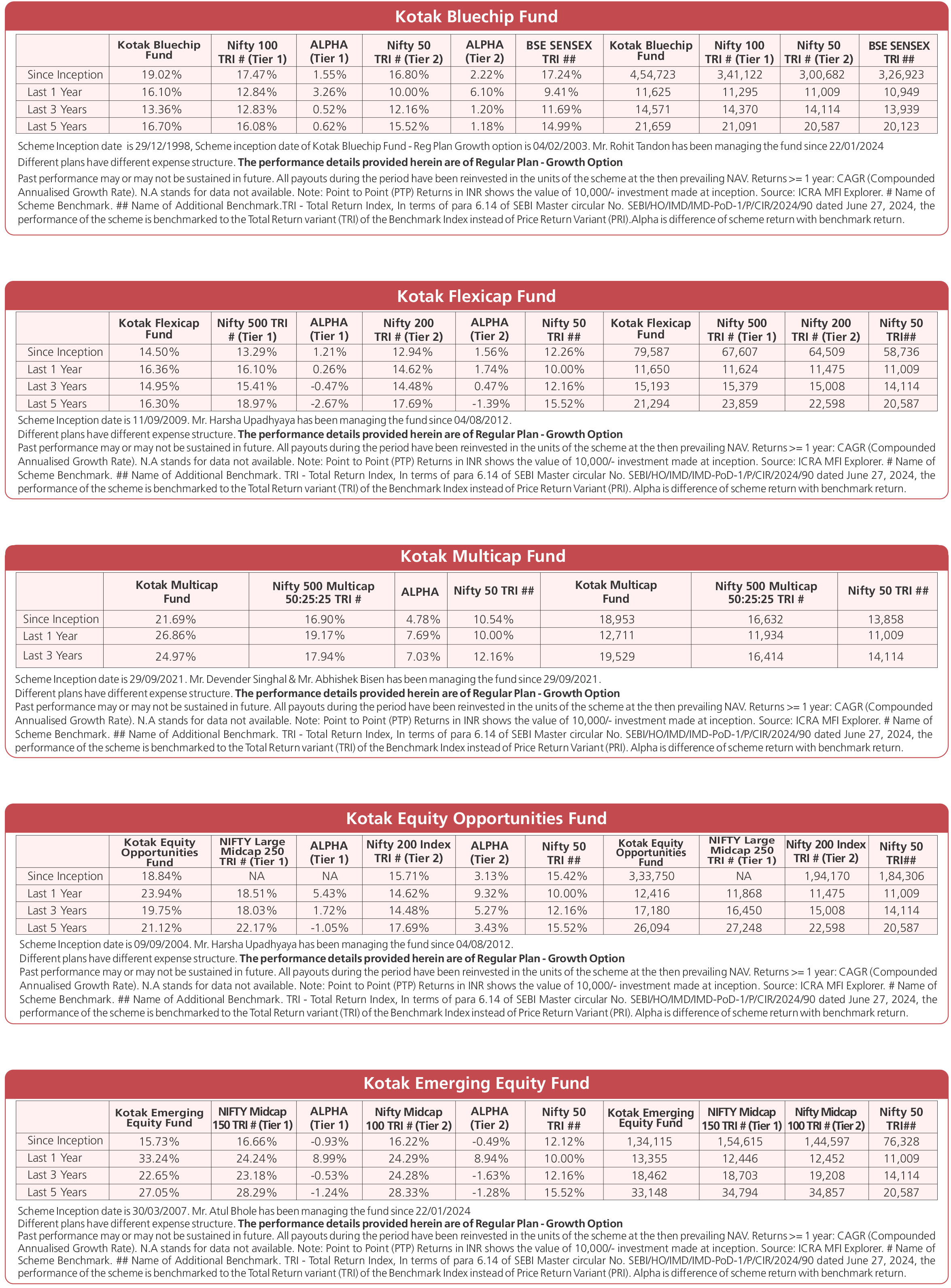 Kotak Bluechip Fund

| | Kotak Bluechip Fund | Nifty 100 TRI # (Tier 1) | ALPHA (Tier 1) | Nifty 50 TRI # (Tier 2) | ALPHA (Tier 2) | BSE SENSEX TRI ## | Kotak Bluechip Fund | Nifty 100 TRI # (Tier 1) | Nifty 50 TRI # (Tier 2) | BSE SENSEX TRI ## |
|---|---|---|---|---|---|---|---|---|---|---|
| Since Inception | 19.02% | 17.47% | 1.55% | 16.80% | 2.22% | 17.24% | 4,54,723 | 3,41,122 | 3,00,682 | 3,26,923 |
| Last 1 Year | 16.10% | 12.84% | 3.26% | 10.00% | 6.10% | 9.41% | 11,625 | 11,295 | 11,009 | 10,949 |
| Last 3 Years | 13.36% | 12.83% | 0.52% | 12.16% | 1.20% | 11.69% | 14,571 | 14,370 | 14,114 | 13,939 |
| Last 5 Years | 16.70% | 16.08% | 0.62% | 15.52% | 1.18% | 14.99% | 21,659 | 21,091 | 20,587 | 20,123 |

Scheme Inception date is 29/12/1998, Scheme inception date of Kotak Bluechip Fund - Reg Plan Growth option is 04/02/2003. Mr. Rohit Tandon has been managing the fund since 22/01/2024
Different plans have different expense structure. The performance details provided herein are of Regular Plan - Growth Option
Past performance may or may not be sustained in future. All payouts during the period have been reinvested in the units of the scheme at the then prevailing NAV. Returns >= 1 year: CAGR (Compounded Annualised Growth Rate). N.A stands for data not available. Note: Point to Point (PTP) Returns in INR shows the value of 10,000/- investment made at inception. Source: ICRA MFI Explorer. # Name of Scheme Benchmark. ## Name of Additional Benchmark.TRI - Total Return Index, In terms of para 6.14 of SEBI Master circular No. SEBI/HO/IMD/IMD-PoD-1/P/CIR/2024/90 dated June 27, 2024, the performance of the scheme is benchmarked to the Total Return variant (TRI) of the Benchmark Index instead of Price Return Variant (PRI).Alpha is difference of scheme return with benchmark return.

Kotak Flexicap Fund

| | Kotak Flexicap Fund | Nifty 500 TRI # (Tier 1) | ALPHA (Tier 1) | Nifty 200 TRI # (Tier 2) | ALPHA (Tier 2) | Nifty 50 TRI ## | Kotak Flexicap Fund | Nifty 500 TRI # (Tier 1) | Nifty 200 TRI # (Tier 2) | Nifty 50 TRI## |
|---|---|---|---|---|---|---|---|---|---|---|
| Since Inception | 14.50% | 13.29% | 1.21% | 12.94% | 1.56% | 12.26% | 79,587 | 67,607 | 64,509 | 58,736 |
| Last 1 Year | 16.36% | 16.10% | 0.26% | 14.62% | 1.74% | 10.00% | 11,650 | 11,624 | 11,475 | 11,009 |
| Last 3 Years | 14.95% | 15.41% | -0.47% | 14.48% | 0.47% | 12.16% | 15,193 | 15,379 | 15,008 | 14,114 |
| Last 5 Years | 16.30% | 18.97% | -2.67% | 17.69% | -1.39% | 15.52% | 21,294 | 23,859 | 22,598 | 20,587 |

Scheme Inception date is 11/09/2009. Mr. Harsha Upadhyaya has been managing the fund since 04/08/2012.
Different plans have different expense structure. The performance details provided herein are of Regular Plan - Growth Option
Past performance may or may not be sustained in future. All payouts during the period have been reinvested in the units of the scheme at the then prevailing NAV. Returns >= 1 year: CAGR (Compounded Annualised Growth Rate). N.A stands for data not available. Note: Point to Point (PTP) Returns in INR shows the value of 10,000/- investment made at inception. Source: ICRA MFI Explorer. # Name of Scheme Benchmark. ## Name of Additional Benchmark. TRI - Total Return Index, In terms of para 6.14 of SEBI Master circular No. SEBI/HO/IMD/IMD-PoD-1/P/CIR/2024/90 dated June 27, 2024, the performance of the scheme is benchmarked to the Total Return variant (TRI) of the Benchmark Index instead of Price Return Variant (PRI). Alpha is difference of scheme return with benchmark return.

Kotak Multicap Fund

| | Kotak Multicap Fund | Nifty 500 Multicap 50:25:25 TRI # | ALPHA | Nifty 50 TRI ## | Kotak Multicap Fund | Nifty 500 Multicap 50:25:25 TRI # | Nifty 50 TRI ## |
|---|---|---|---|---|---|---|---|
| Since Inception | 21.69% | 16.90% | 4.78% | 10.54% | 18,953 | 16,632 | 13,858 |
| Last 1 Year | 26.86% | 19.17% | 7.69% | 10.00% | 12,711 | 11,934 | 11,009 |
| Last 3 Years | 24.97% | 17.94% | 7.03% | 12.16% | 19,529 | 16,414 | 14,114 |

Scheme Inception date is 29/09/2021. Mr. Devender Singhal & Mr. Abhishek Bisen has been managing the fund since 29/09/2021.
Different plans have different expense structure. The performance details provided herein are of Regular Plan - Growth Option
Past performance may or may not be sustained in future. All payouts during the period have been reinvested in the units of the scheme at the then prevailing NAV. Returns >= 1 year: CAGR (Compounded Annualised Growth Rate). N.A stands for data not available. Note: Point to Point (PTP) Returns in INR shows the value of 10,000/- investment made at inception. Source: ICRA MFI Explorer. # Name of Scheme Benchmark. ## Name of Additional Benchmark. TRI - Total Return Index, In terms of para 6.14 of SEBI Master circular No. SEBI/HO/IMD/IMD-PoD-1/P/CIR/2024/90 dated June 27, 2024, the performance of the scheme is benchmarked to the Total Return variant (TRI) of the Benchmark Index instead of Price Return Variant (PRI). Alpha is difference of scheme return with benchmark return.

Kotak Equity Opportunities Fund

| | Kotak Equity Opportunities Fund | NIFTY Large Midcap 250 TRI # (Tier 1) | ALPHA (Tier 1) | Nifty 200 Index TRI # (Tier 2) | ALPHA (Tier 2) | Nifty 50 TRI ## | Kotak Equity Opportunities Fund | NIFTY Large Midcap 250 TRI # (Tier 1) | Nifty 200 Index TRI # (Tier 2) | Nifty 50 TRI## |
|---|---|---|---|---|---|---|---|---|---|---|
| Since Inception | 18.84% | NA | NA | 15.71% | 3.13% | 15.42% | 3,33,750 | NA | 1,94,170 | 1,84,306 |
| Last 1 Year | 23.94% | 18.51% | 5.43% | 14.62% | 9.32% | 10.00% | 12,416 | 11,868 | 11,475 | 11,009 |
| Last 3 Years | 19.75% | 18.03% | 1.72% | 14.48% | 5.27% | 12.16% | 17,180 | 16,450 | 15,008 | 14,114 |
| Last 5 Years | 21.12% | 22.17% | -1.05% | 17.69% | 3.43% | 15.52% | 26,094 | 27,248 | 22,598 | 20,587 |

Scheme Inception date is 09/09/2004. Mr. Harsha Upadhyaya has been managing the fund since 04/08/2012.
Different plans have different expense structure. The performance details provided herein are of Regular Plan - Growth Option
Past performance may or may not be sustained in future. All payouts during the period have been reinvested in the units of the scheme at the then prevailing NAV. Returns >= 1 year: CAGR (Compounded Annualised Growth Rate). N.A stands for data not available. Note: Point to Point (PTP) Returns in INR shows the value of 10,000/- investment made at inception. Source: ICRA MFI Explorer. # Name of Scheme Benchmark. ## Name of Additional Benchmark. TRI - Total Return Index, In terms of para 6.14 of SEBI Master circular No. SEBI/HO/IMD/IMD-PoD-1/P/CIR/2024/90 dated June 27, 2024, the performance of the scheme is benchmarked to the Total Return variant (TRI) of the Benchmark Index instead of Price Return Variant (PRI). Alpha is difference of scheme return with benchmark return.

Kotak Emerging Equity Fund

| | Kotak Emerging Equity Fund | NIFTY Midcap 150 TRI # (Tier 1) | ALPHA (Tier 1) | Nifty Midcap 100 TRI # (Tier 2) | ALPHA (Tier 2) | Nifty 50 TRI ## | Kotak Emerging Equity Fund | NIFTY Midcap 150 TRI # (Tier 1) | Nifty Midcap 100 TRI # (Tier 2) | Nifty 50 TRI## |
|---|---|---|---|---|---|---|---|---|---|---|
| Since Inception | 15.73% | 16.66% | -0.93% | 16.22% | -0.49% | 12.12% | 1,34,115 | 1,54,615 | 1,44,597 | 76,328 |
| Last 1 Year | 33.24% | 24.24% | 8.99% | 24.29% | 8.94% | 10.00% | 13,355 | 12,446 | 12,452 | 11,009 |
| Last 3 Years | 22.65% | 23.18% | -0.53% | 24.28% | -1.63% | 12.16% | 18,462 | 18,703 | 19,208 | 14,114 |
| Last 5 Years | 27.05% | 28.29% | -1.24% | 28.33% | -1.28% | 15.52% | 33,148 | 34,794 | 34,857 | 20,587 |

Scheme Inception date is 30/03/2007. Mr. Atul Bhole has been managing the fund since 22/01/2024
Different plans have different expense structure. The performance details provided herein are of Regular Plan - Growth Option
Past performance may or may not be sustained in future. All payouts during the period have been reinvested in the units of the scheme at the then prevailing NAV. Returns >= 1 year: CAGR (Compounded Annualised Growth Rate). N.A stands for data not available. Note: Point to Point (PTP) Returns in INR shows the value of 10,000/- investment made at inception. Source: ICRA MFI Explorer. # Name of Scheme Benchmark. ## Name of Additional Benchmark. TRI - Total Return Index, In terms of para 6.14 of SEBI Master circular No. SEBI/HO/IMD/IMD-PoD-1/P/CIR/2024/90 dated June 27, 2024, the performance of the scheme is benchmarked to the Total Return variant (TRI) of the Benchmark Index instead of Price Return Variant (PRI). Alpha is difference of scheme return with benchmark return.